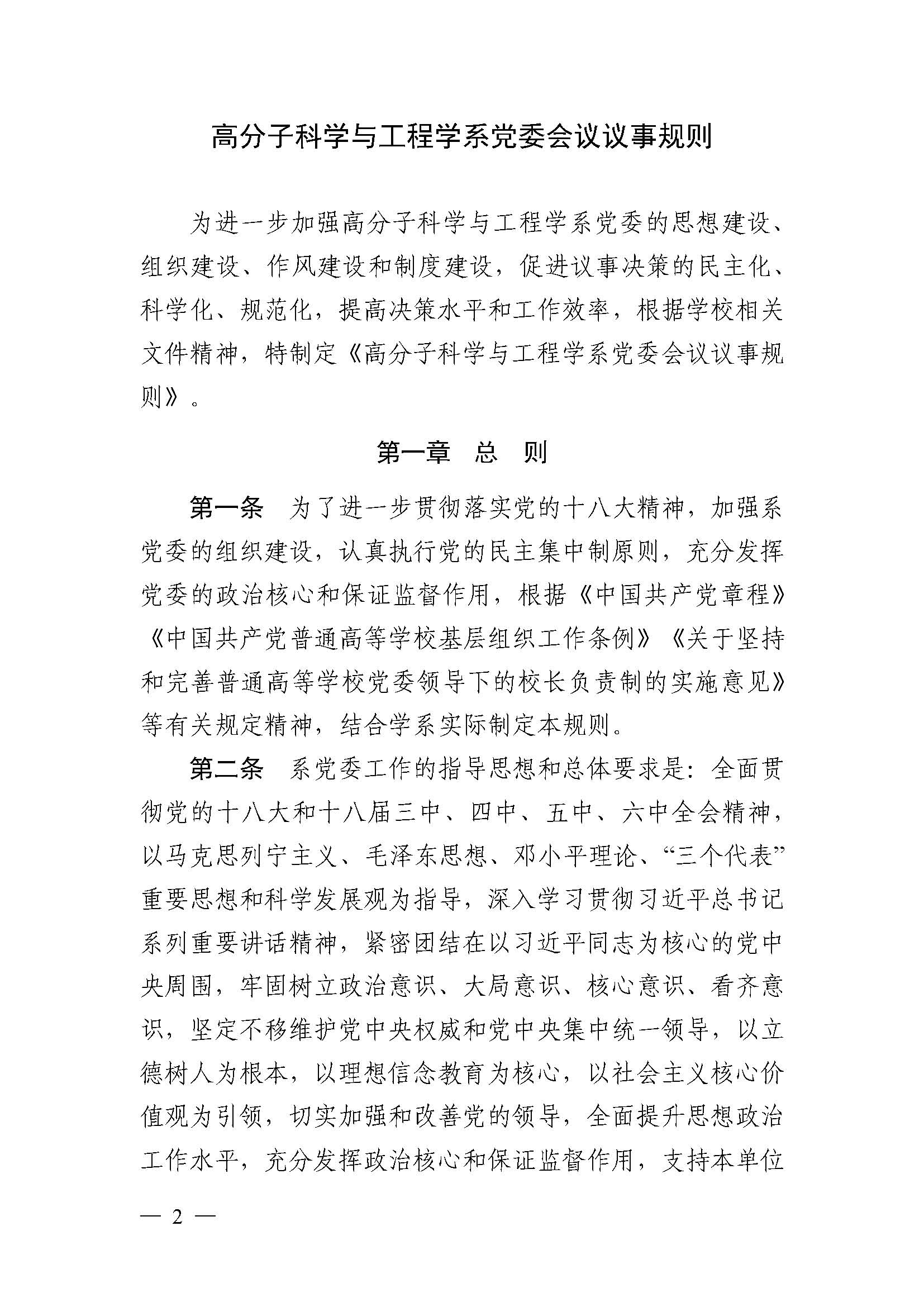 高分子科学与工程学系党委会议议事规则

为进一步加强高分子科学与工程学系党委的思想建设、组织建设、作风建设和制度建设，促进议事决策的民主化、科学化、规范化，提高决策水平和工作效率，根据学校相关文件精神，特制定《高分子科学与工程学系党委会议议事规则》。

第一章　总　则

第一条　为了进一步贯彻落实党的十八大精神，加强系党委的组织建设，认真执行党的民主集中制原则，充分发挥党委的政治核心和保证监督作用，根据《中国共产党章程》《中国共产党普通高等学校基层组织工作条例》《关于坚持和完善普通高等学校党委领导下的校长负责制的实施意见》等有关规定精神，结合学系实际制定本规则。

第二条　系党委工作的指导思想和总体要求是：全面贯彻党的十八大和十八届三中、四中、五中、六中全会精神，以马克思列宁主义、毛泽东思想、邓小平理论、“三个代表”重要思想和科学发展观为指导，深入学习贯彻习近平总书记系列重要讲话精神，紧密团结在以习近平同志为核心的党中央周围，牢固树立政治意识、大局意识、核心意识、看齐意识，坚定不移维护党中央权威和党中央集中统一领导，以立德树人为根本，以理想信念教育为核心，以社会主义核心价值观为引领，切实加强和改善党的领导，全面提升思想政治工作水平，充分发挥政治核心和保证监督作用，支持本单位

— 2 —